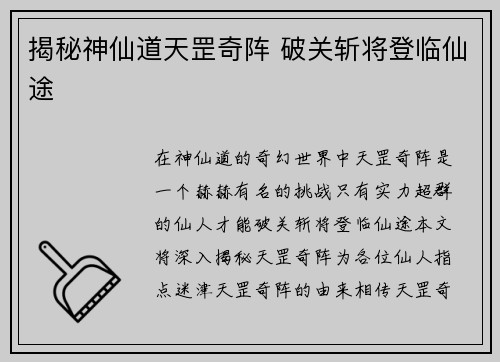 揭秘神仙道天罡奇阵 破关斩将登临仙途

在神仙道的奇幻世界中天罡奇阵是一个赫赫有名的挑战只有实力超群的仙人才能破关斩将登临仙途本文将深入揭秘天罡奇阵为各位仙人指点迷津天罡奇阵的由来相传天罡奇